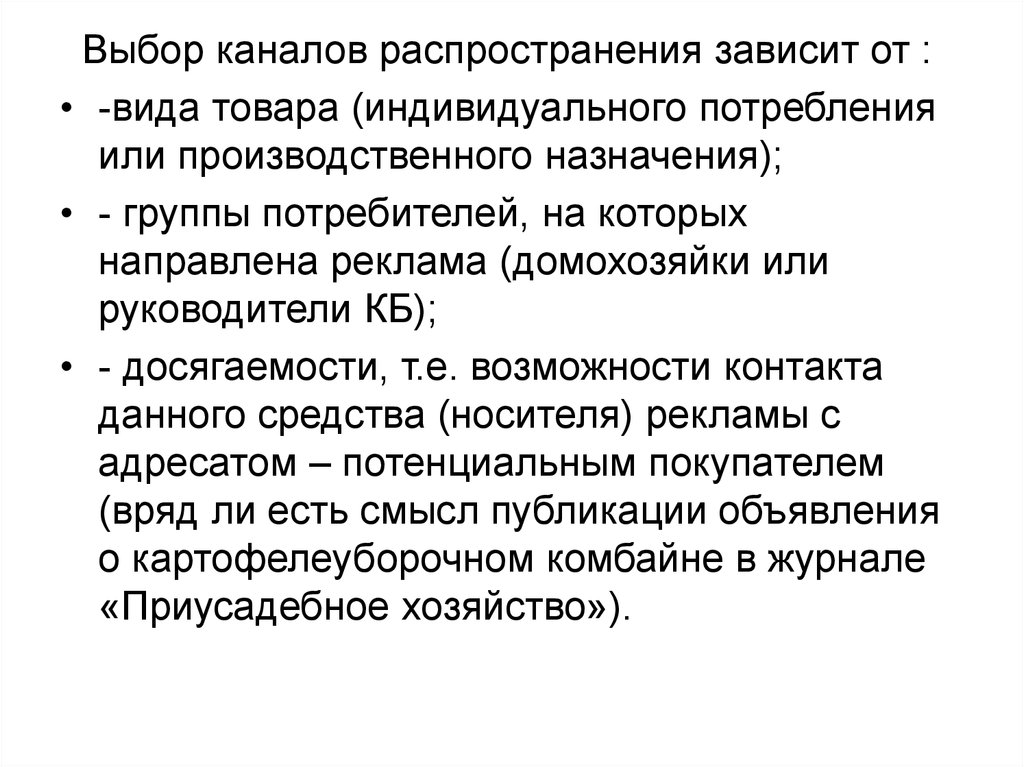 Выбор каналов распространения зависит от :

• -вида товара (индивидуального потребления или производственного назначения);

• - группы потребителей, на которых направлена реклама (домохозяйки или руководители КБ);

• - досягаемости, т.е. возможности контакта данного средства (носителя) рекламы с адресатом – потенциальным покупателем (вряд ли есть смысл публикации объявления о картофелеуборочном комбайне в журнале «Приусадебное хозяйство»).